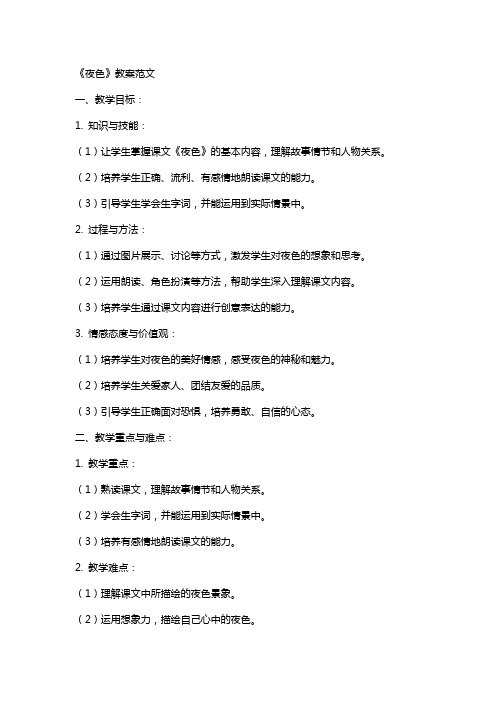 《夜色》教案范文

一、教学目标：

1. 知识与技能：

（1）让学生掌握课文《夜色》的基本内容，理解故事情节和人物关系。

（2）培养学生正确、流利、有感情地朗读课文的能力。

（3）引导学生学会生字词，并能运用到实际情景中。

2. 过程与方法：

（1）通过图片展示、讨论等方式，激发学生对夜色的想象和思考。

（2）运用朗读、角色扮演等方法，帮助学生深入理解课文内容。

（3）培养学生通过课文内容进行创意表达的能力。

3. 情感态度与价值观：

（1）培养学生对夜色的美好情感，感受夜色的神秘和魅力。

（2）培养学生关爱家人、团结友爱的品质。

（3）引导学生正确面对恐惧，培养勇敢、自信的心态。

二、教学重点与难点：

1. 教学重点：

（1）熟读课文，理解故事情节和人物关系。

（2）学会生字词，并能运用到实际情景中。

（3）培养有感情地朗读课文的能力。

2. 教学难点：

（1）理解课文中所描绘的夜色景象。

（2）运用想象力，描绘自己心中的夜色。